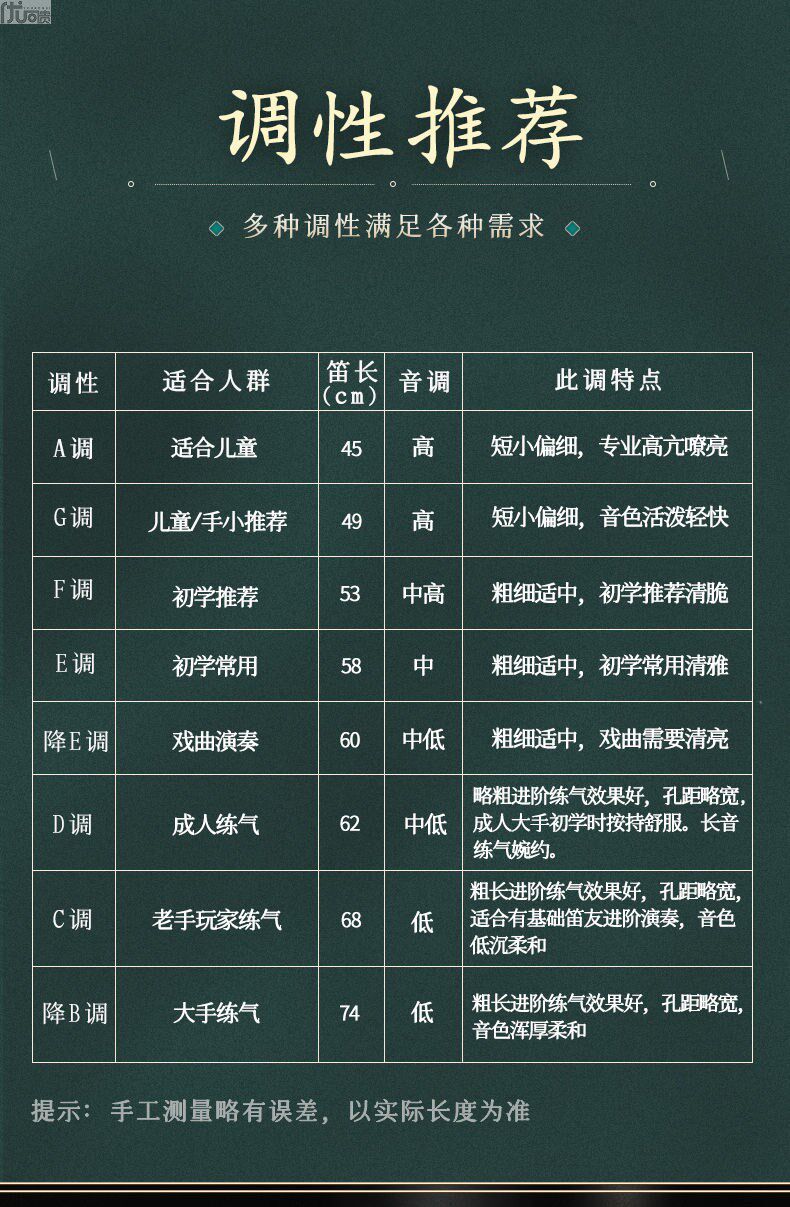 调性推荐

多种调性满足各种需求

| 调性 | 适合人群 | 笛长（cm） | 音调 | 此调特点 |
|---|---|---|---|---|
| A调 | 适合儿童 | 45 | 高 | 短小偏细，专业高亢嘹亮 |
| G调 | 儿童/手小推荐 | 49 | 高 | 短小偏细，音色活泼轻快 |
| F调 | 初学推荐 | 53 | 中高 | 粗细适中，初学推荐清脆 |
| E调 | 初学常用 | 58 | 中 | 粗细适中，初学常用清雅 |
| 降E调 | 戏曲演奏 | 60 | 中低 | 粗细适中，戏曲需要清亮 |
| D调 | 成人练气 | 62 | 中低 | 略粗进阶练气效果好，孔距略宽，成人大手初学时按持舒服。长音练气婉约。 |
| C调 | 老手玩家练气 | 68 | 低 | 粗长进阶练气效果好，孔距略宽，适合有基础笛友进阶演奏，音色低沉柔和 |
| 降B调 | 大手练气 | 74 | 低 | 粗长进阶练气效果好，孔距略宽，音色浑厚柔和 |

提示：手工测量略有误差，以实际长度为准